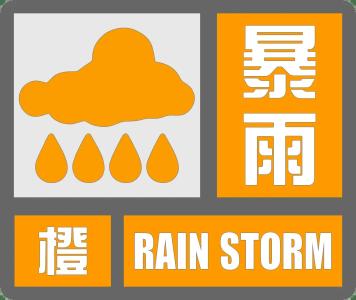 暴雨

橙 RAIN STORM